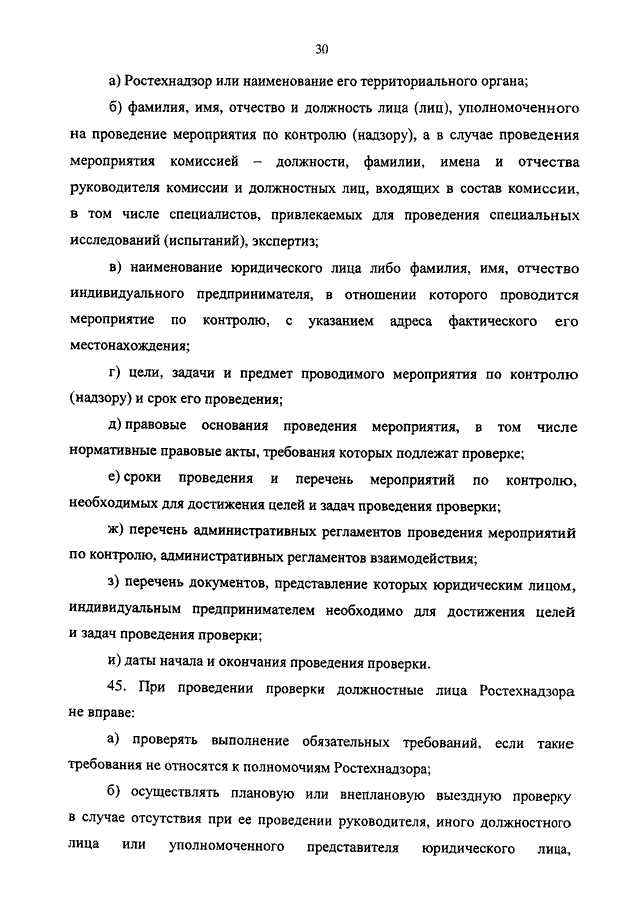 30

а) Ростехнадзор или наименование его территориального органа;

б) фамилия, имя, отчество и должность лица (лиц), уполномоченного на проведение мероприятия по контролю (надзору), а в случае проведения мероприятия комиссией – должности, фамилии, имена и отчества руководителя комиссии и должностных лиц, входящих в состав комиссии, в том числе специалистов, привлекаемых для проведения специальных исследований (испытаний), экспертиз;

в) наименование юридического лица либо фамилия, имя, отчество индивидуального предпринимателя, в отношении которого проводится мероприятие по контролю, с указанием адреса фактического его местонахождения;

г) цели, задачи и предмет проводимого мероприятия по контролю (надзору) и срок его проведения;

д) правовые основания проведения мероприятия, в том числе нормативные правовые акты, требования которых подлежат проверке;

е) сроки проведения и перечень мероприятий по контролю, необходимых для достижения целей и задач проведения проверки;

ж) перечень административных регламентов проведения мероприятий по контролю, административных регламентов взаимодействия;

з) перечень документов, представление которых юридическим лицом, индивидуальным предпринимателем необходимо для достижения целей и задач проведения проверки;

и) даты начала и окончания проведения проверки.

45. При проведении проверки должностные лица Ростехнадзора не вправе:

а) проверять выполнение обязательных требований, если такие требования не относятся к полномочиям Ростехнадзора;

б) осуществлять плановую или внеплановую выездную проверку в случае отсутствия при ее проведении руководителя, иного должностного лица или уполномоченного представителя юридического лица,